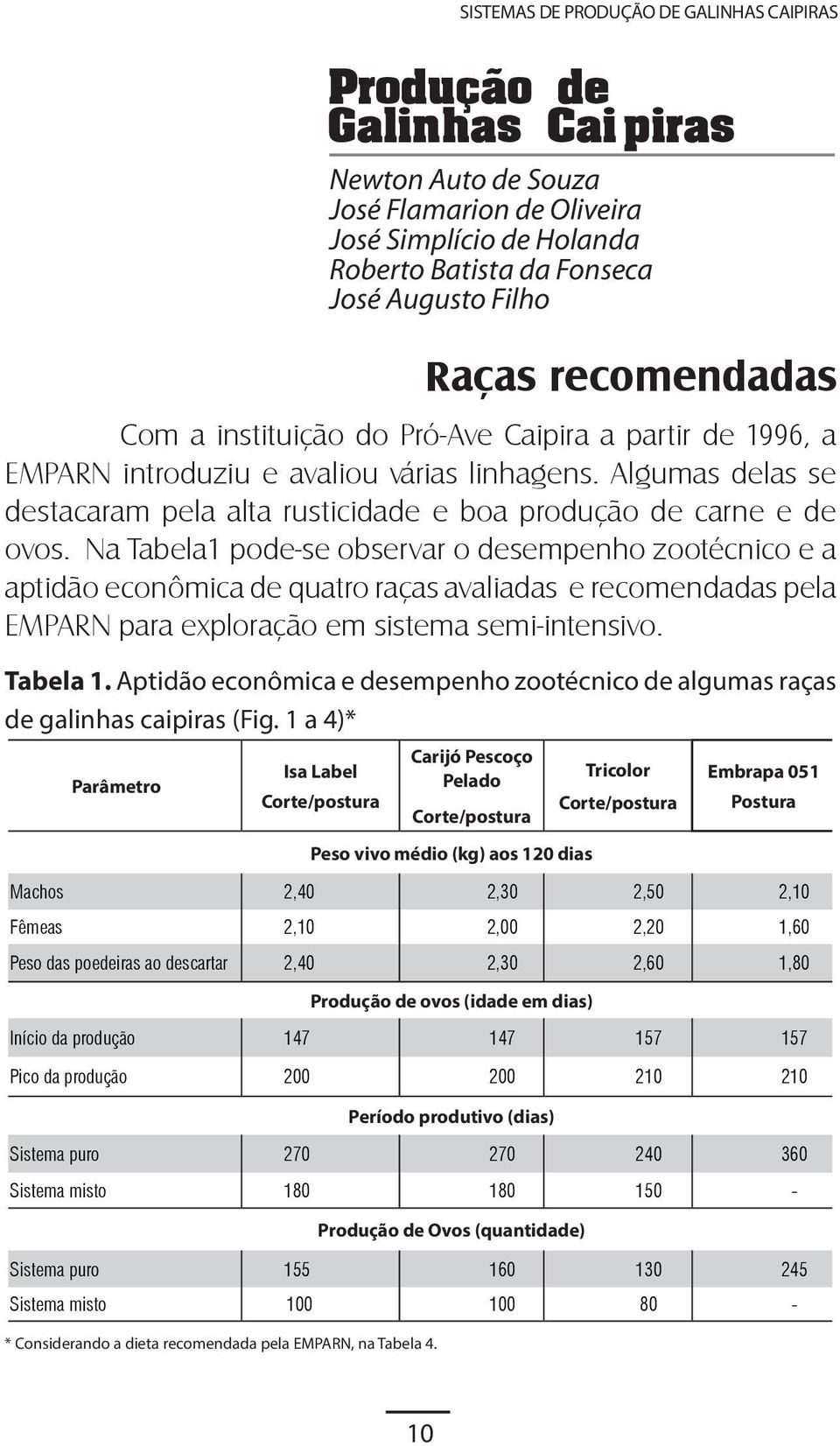 SISTEMAS DE PRODUÇÃO DE GALINHAS CAIPIRAS

Produção de Galinhas Caipiras

Newton Auto de Souza
José Flamarion de Oliveira
José Simplício de Holanda
Roberto Batista da Fonseca
José Augusto Filho

Raças recomendadas

Com a instituição do Pró-Ave Caipira a partir de 1996, a EMPARN introduziu e avaliou várias linhagens. Algumas delas se destacaram pela alta rusticidade e boa produção de carne e de ovos. Na Tabela1 pode-se observar o desempenho zootécnico e a aptidão econômica de quatro raças avaliadas e recomendadas pela EMPARN para exploração em sistema semi-intensivo.

Tabela 1. Aptidão econômica e desempenho zootécnico de algumas raças de galinhas caipiras (Fig. 1 a 4)*

| Parâmetro | Isa Label Corte/postura | Carijó Pescoço Pelado Corte/postura | Tricolor Corte/postura | Embrapa 051 Postura |
|---|---|---|---|---|
| Peso vivo médio (kg) aos 120 dias | | | | |
| Machos | 2,40 | 2,30 | 2,50 | 2,10 |
| Fêmeas | 2,10 | 2,00 | 2,20 | 1,60 |
| Peso das poedeiras ao descartar | 2,40 | 2,30 | 2,60 | 1,80 |
| Produção de ovos (idade em dias) | | | | |
| Início da produção | 147 | 147 | 157 | 157 |
| Pico da produção | 200 | 200 | 210 | 210 |
| Período produtivo (dias) | | | | |
| Sistema puro | 270 | 270 | 240 | 360 |
| Sistema misto | 180 | 180 | 150 | - |
| Produção de Ovos (quantidade) | | | | |
| Sistema puro | 155 | 160 | 130 | 245 |
| Sistema misto | 100 | 100 | 80 | - |

* Considerando a dieta recomendada pela EMPARN, na Tabela 4.

10